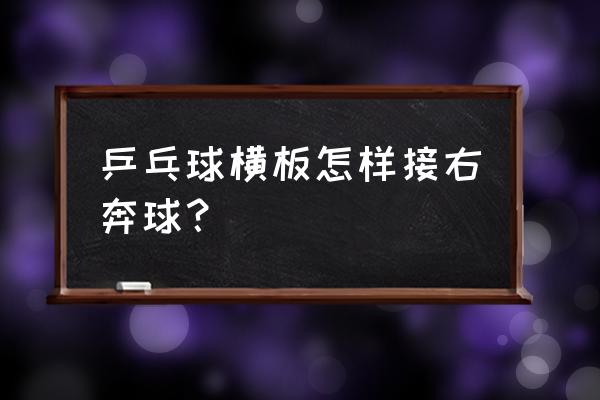 乒乓球横板怎样接右奔球？